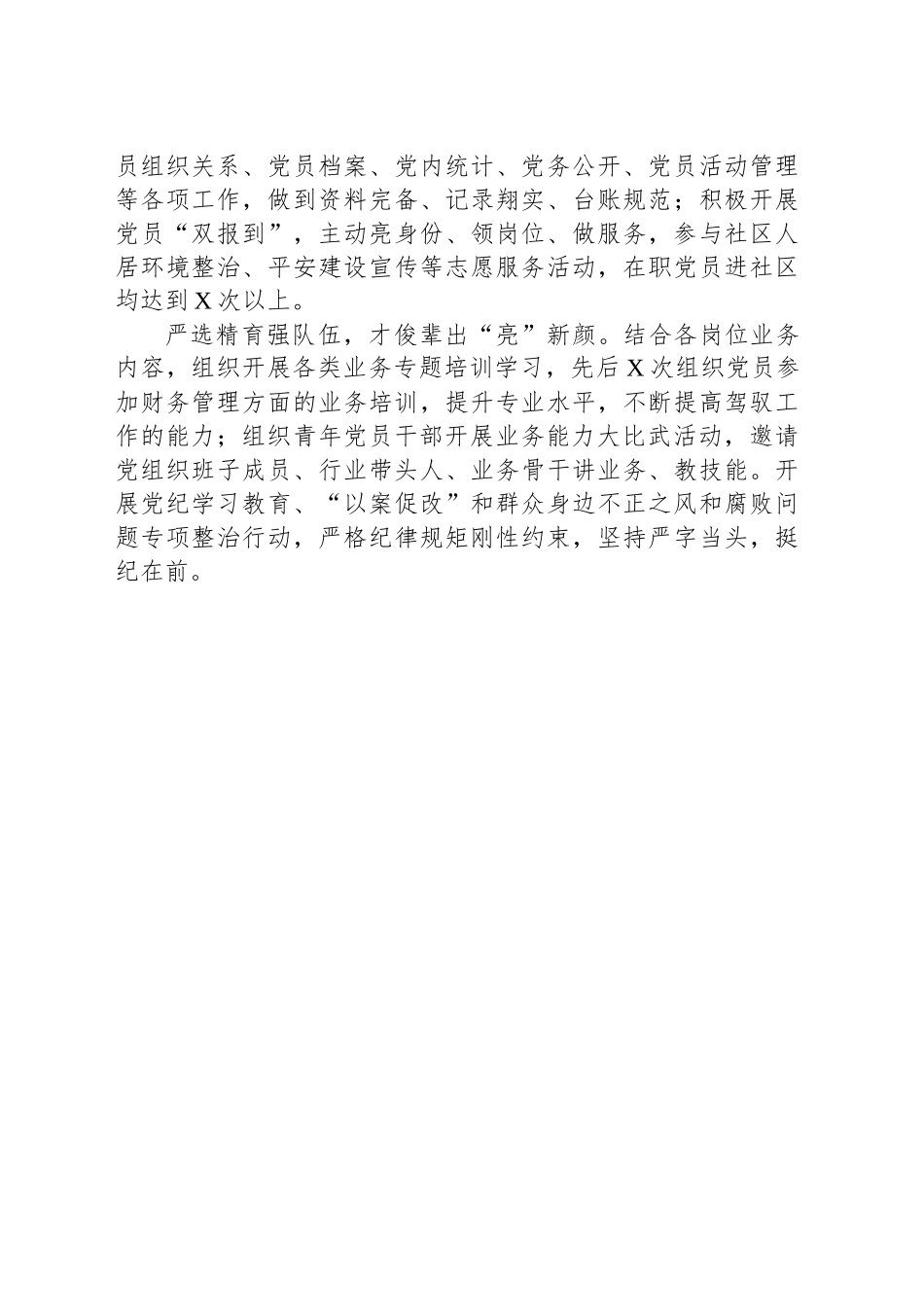 员组织关系、党员档案、党内统计、党务公开、党员活动管理等各项工作，做到资料完备、记录翔实、台账规范；积极开展党员“双报到”，主动亮身份、领岗位、做服务，参与社区人居环境整治、平安建设宣传等志愿服务活动，在职党员进社区均达到X次以上。

严选精育强队伍，才俊辈出“亮”新颜。结合各岗位业务内容，组织开展各类业务专题培训学习，先后X次组织党员参加财务管理方面的业务培训，提升专业水平，不断提高驾驭工作的能力；组织青年党员干部开展业务能力大比武活动，邀请党组织班子成员、行业带头人、业务骨干讲业务、教技能。开展党纪学习教育、“以案促改”和群众身边不正之风和腐败问题专项整治行动，严格纪律规矩刚性约束，坚持严字当头，挺纪在前。